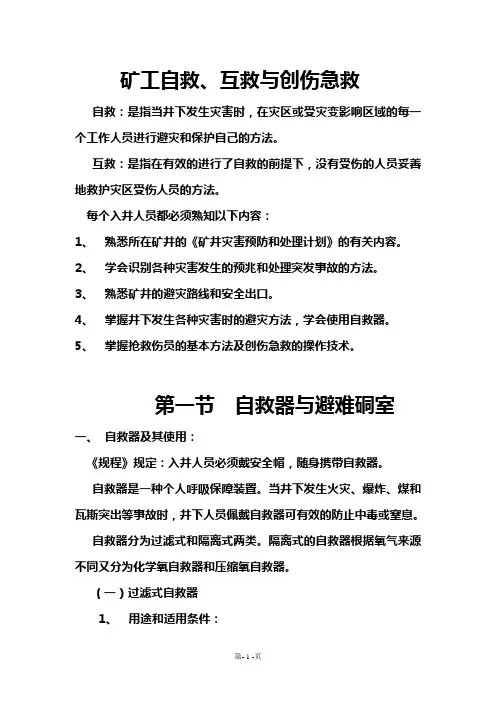 矿工自救、互救与创伤急救

自救：是指当井下发生灾害时，在灾区或受灾变影响区域的每一个工作人员进行避灾和保护自己的方法。

互救：是指在有效的进行了自救的前提下，没有受伤的人员妥善地救护灾区受伤人员的方法。

每个入井人员都必须熟知以下内容：

1、 熟悉所在矿井的《矿井灾害预防和处理计划》的有关内容。

2、 学会识别各种灾害发生的预兆和处理突发事故的方法。

3、 熟悉矿井的避灾路线和安全出口。

4、 掌握井下发生各种灾害时的避灾方法，学会使用自救器。

5、 掌握抢救伤员的基本方法及创伤急救的操作技术。

第一节 自救器与避难硐室

一、 自救器及其使用：

《规程》规定：入井人员必须戴安全帽，随身携带自救器。

自救器是一种个人呼吸保障装置。当井下发生火灾、爆炸、煤和瓦斯突出等事故时，井下人员佩戴自救器可有效的防止中毒或窒息。

自救器分为过滤式和隔离式两类。隔离式的自救器根据氧气来源不同又分为化学氧自救器和压缩氧自救器。

（一）过滤式自救器

1、 用途和适用条件：

第- 1 -页